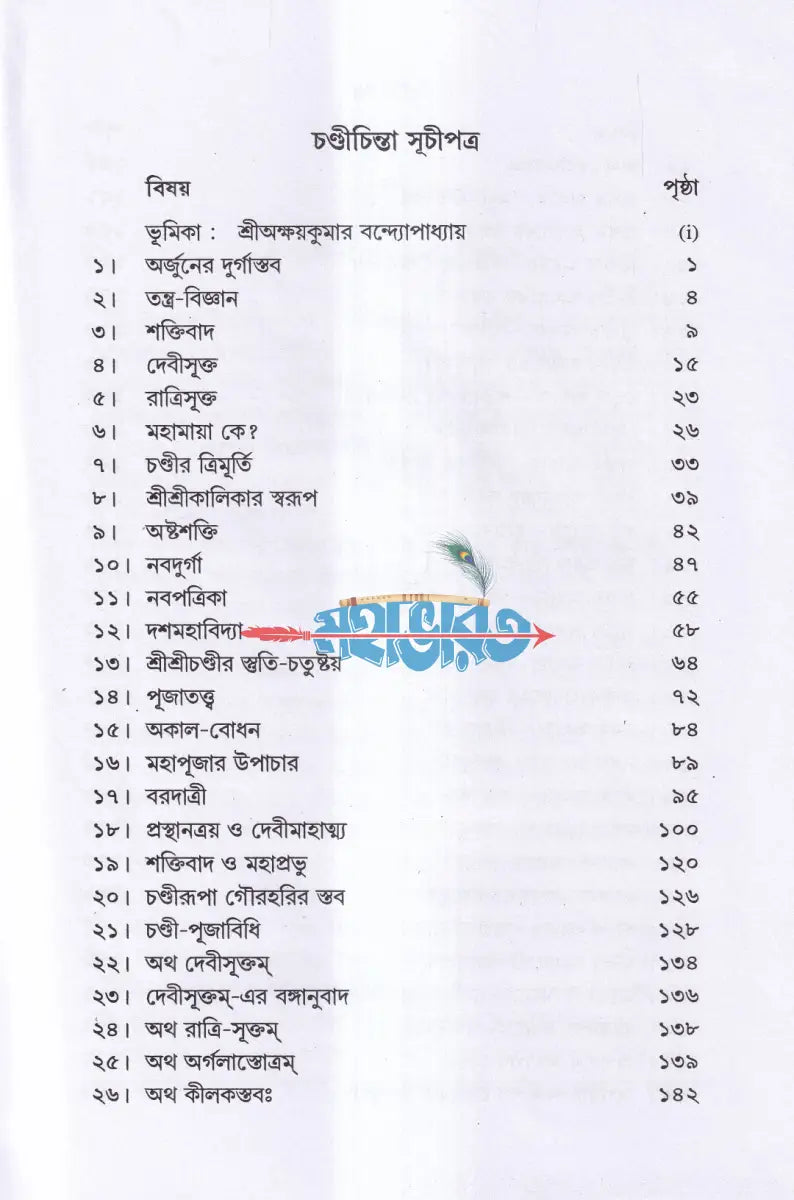 চণ্ডীচিন্তা সূচীপত্র

| | বিষয় | পৃষ্ঠা |
|---|---|---|
| | ভূমিকা : শ্রীঅক্ষয়কুমার বন্দ্যোপাধ্যায় | (i) |
| ১। | অর্জুনের দুর্গাস্তব | ১ |
| ২। | তন্ত্র-বিজ্ঞান | ৪ |
| ৩। | শক্তিবাদ | ৯ |
| ৪। | দেবীসূক্ত | ১৫ |
| ৫। | রাত্রিসূক্ত | ২৩ |
| ৬। | মহামায়া কে? | ২৬ |
| ৭। | চণ্ডীর ত্রিমূর্তি | ৩৩ |
| ৮। | শ্রীশ্রীকালিকার স্বরূপ | ৩৯ |
| ৯। | অষ্টশক্তি | ৪২ |
| ১০। | নবদুর্গা | ৪৭ |
| ১১। | নবপত্রিকা | ৫৫ |
| ১২। | দশমহাবিদ্যা | ৫৮ |
| ১৩। | শ্রীশ্রীচণ্ডীর স্তুতি-চতুষ্টয় | ৬৪ |
| ১৪। | পূজাতত্ত্ব | ৭২ |
| ১৫। | অকাল-বোধন | ৮৪ |
| ১৬। | মহাপূজার উপাচার | ৮৯ |
| ১৭। | বরদাত্রী | ৯৫ |
| ১৮। | প্রস্থানত্রয় ও দেবীমাহাত্ম্য | ১০০ |
| ১৯। | শক্তিবাদ ও মহাপ্রভু | ১২০ |
| ২০। | চণ্ডীরূপা গৌরহরির স্তব | ১২৬ |
| ২১। | চণ্ডী-পূজাবিধি | ১২৮ |
| ২২। | অথ দেবীসূক্তম্ | ১৩৪ |
| ২৩। | দেবীসূক্তম্-এর বঙ্গানুবাদ | ১৩৬ |
| ২৪। | অথ রাত্রি-সূক্তম্ | ১৩৮ |
| ২৫। | অথ অর্গলাস্তোত্রম্ | ১৩৯ |
| ২৬। | অথ কীলকস্তবঃ | ১৪২ |

মহাভারত